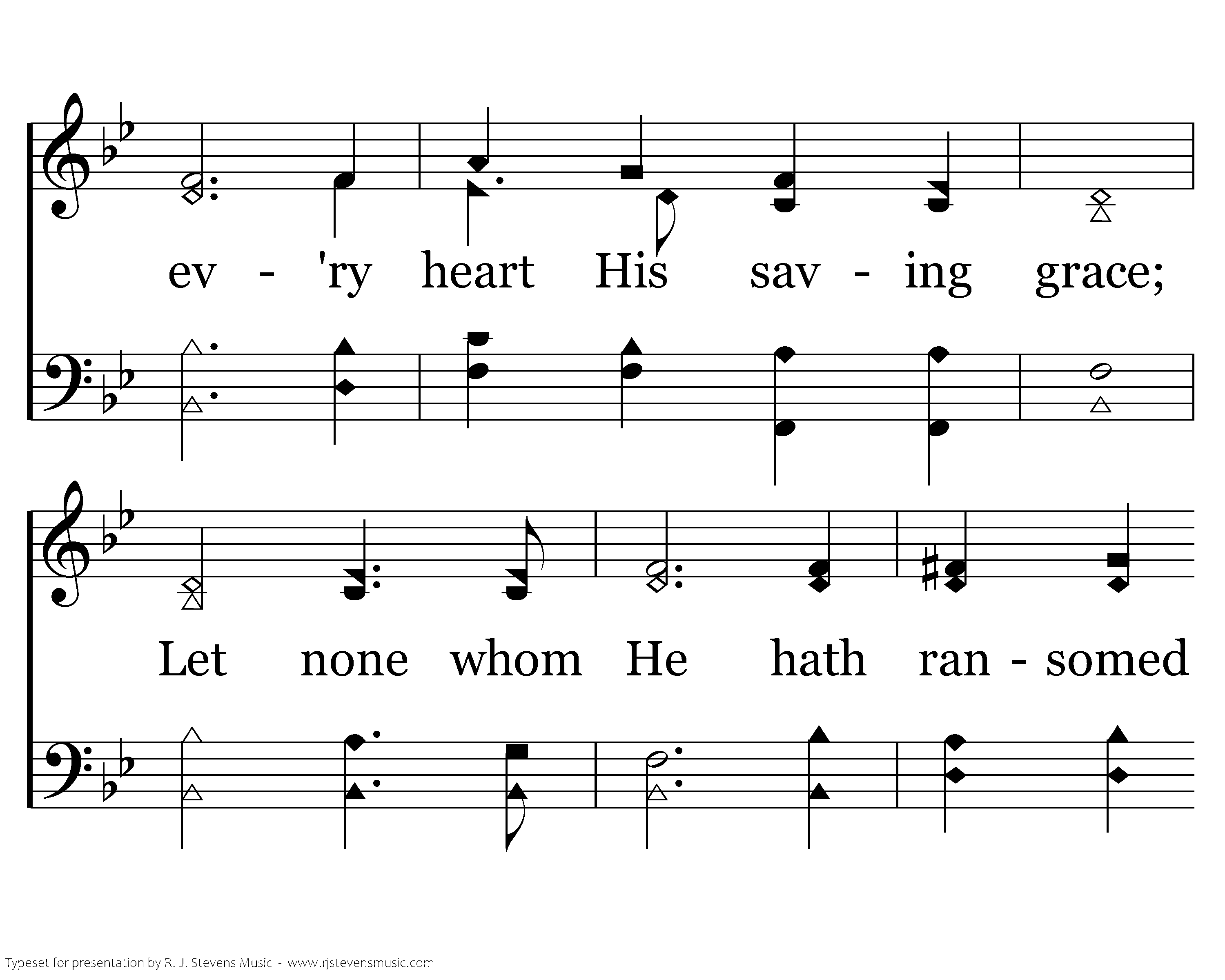 ev - 'ry heart His sav - ing grace;

Let none whom He hath ran - somed

Typeset for presentation by R. J. Stevens Music - www.rjstevensmusic.com